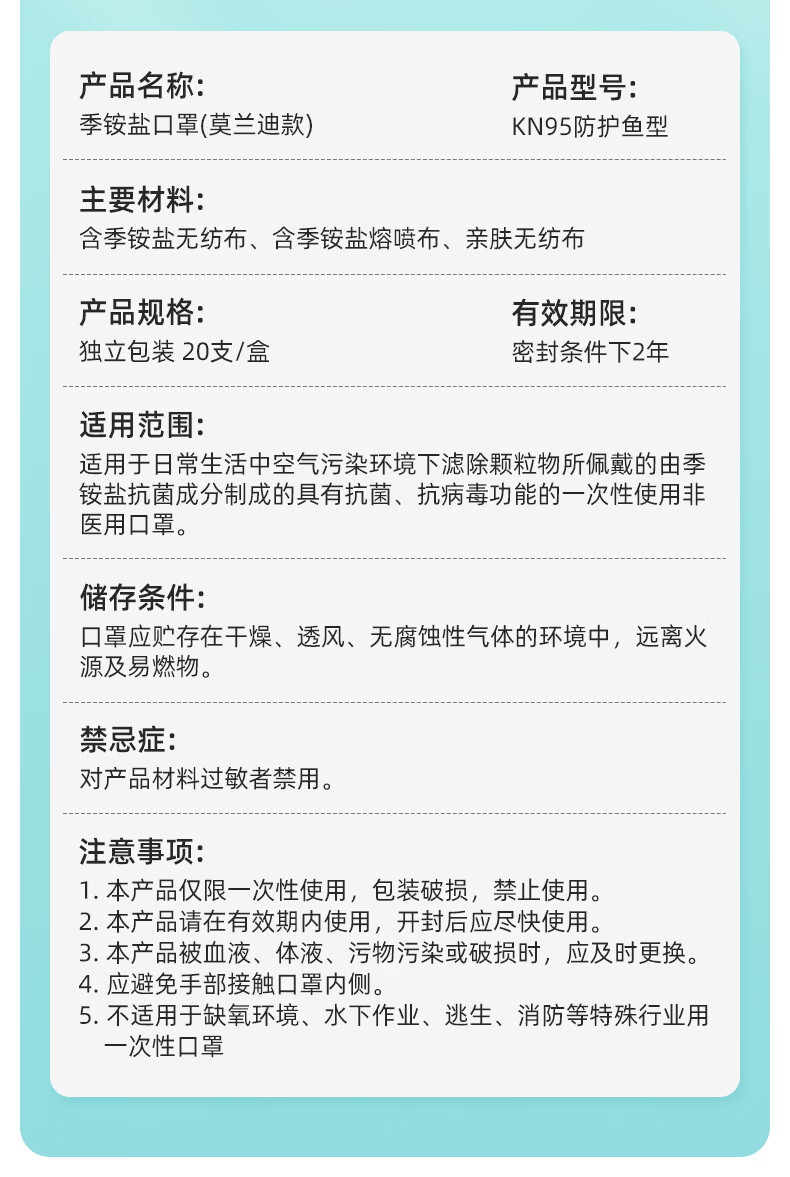 产品名称:
季铵盐口罩(莫兰迪款)

产品型号:
KN95防护鱼型

主要材料:
含季铵盐无纺布、含季铵盐熔喷布、亲肤无纺布

产品规格:
独立包装 20支/盒

有效期限:
密封条件下2年

适用范围:
适用于日常生活中空气污染环境下滤除颗粒物所佩戴的由季铵盐抗菌成分制成的具有抗菌、抗病毒功能的一次性使用非医用口罩。

储存条件:
口罩应贮存在干燥、透风、无腐蚀性气体的环境中，远离火源及易燃物。

禁忌症:
对产品材料过敏者禁用。

注意事项:
1.本产品仅限一次性使用，包装破损，禁止使用。
2.本产品请在有效期内使用，开封后应尽快使用。
3.本产品被血液、体液、污物污染或破损时，应及时更换。
4.应避免手部接触口罩内侧。
5.不适用于缺氧环境、水下作业、逃生、消防等特殊行业用一次性口罩